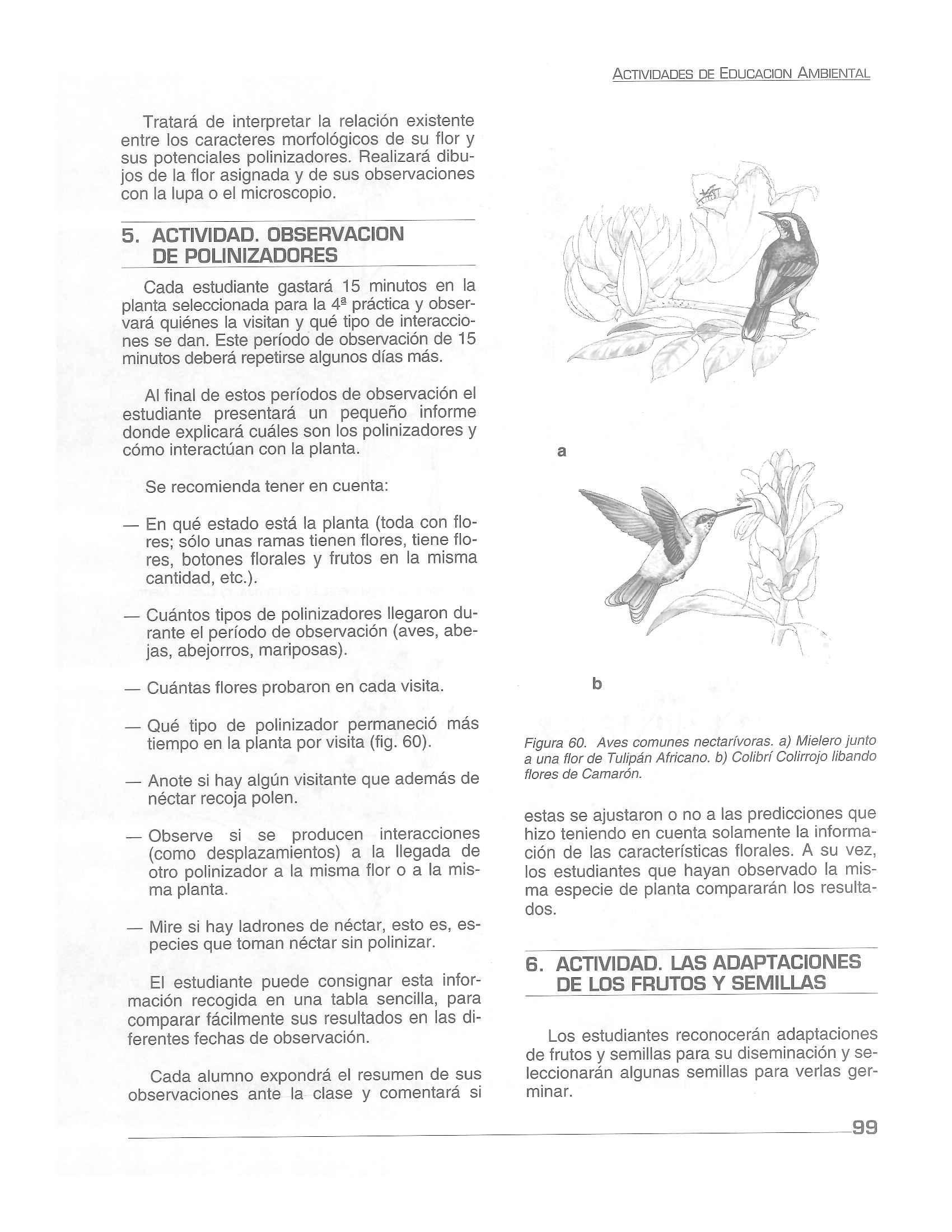 ACTIVIDADES DE EDUCACION AMBIENTAL

Tratará de interpretar la relación existente entre los caracteres morfológicos de su flor y sus potenciales polinizadores. Realizará dibujos de la flor asignada y de sus observaciones con la lupa o el microscopio.

5. ACTIVIDAD. OBSERVACION DE POLINIZADORES

Cada estudiante gastará 15 minutos en la planta seleccionada para la 4ª práctica y observará quiénes la visitan y qué tipo de interacciones se dan. Este período de observación de 15 minutos deberá repetirse algunos días más.

Al final de estos períodos de observación el estudiante presentará un pequeño informe donde explicará cuáles son los polinizadores y cómo interactúan con la planta.

Se recomienda tener en cuenta:

— En qué estado está la planta (toda con flores; sólo unas ramas tienen flores, tiene flores, botones florales y frutos en la misma cantidad, etc.).

— Cuántos tipos de polinizadores llegaron durante el período de observación (aves, abejas, abejorros, mariposas).

— Cuántas flores probaron en cada visita.

— Qué tipo de polinizador permaneció más tiempo en la planta por visita (fig. 60).

— Anote si hay algún visitante que además de néctar recoja polen.

— Observe si se producen interacciones (como desplazamientos) a la llegada de otro polinizador a la misma flor o a la misma planta.

— Mire si hay ladrones de néctar, esto es, especies que toman néctar sin polinizar.

El estudiante puede consignar esta información recogida en una tabla sencilla, para comparar fácilmente sus resultados en las diferentes fechas de observación.

Cada alumno expondrá el resumen de sus observaciones ante la clase y comentará si

a

b

Figura 60. Aves comunes nectarívoras. a) Mielero junto a una flor de Tulipán Africano. b) Colibrí Colirrojo libando flores de Camarón.

estas se ajustaron o no a las predicciones que hizo teniendo en cuenta solamente la información de las características florales. A su vez, los estudiantes que hayan observado la misma especie de planta compararán los resultados.

6. ACTIVIDAD. LAS ADAPTACIONES DE LOS FRUTOS Y SEMILLAS

Los estudiantes reconocerán adaptaciones de frutos y semillas para su diseminación y seleccionarán algunas semillas para verlas germinar.

99